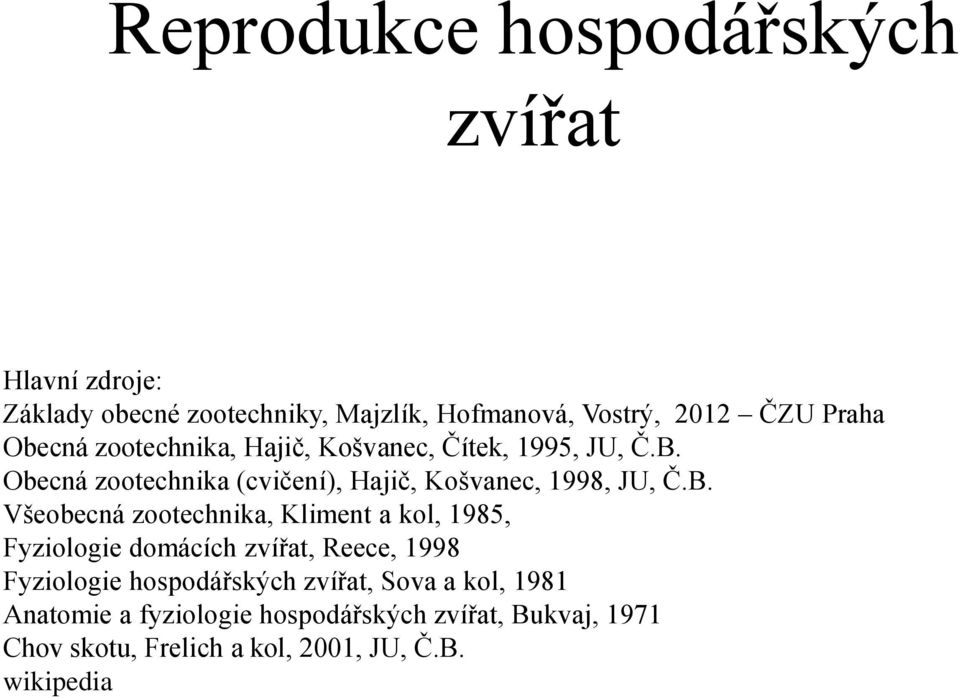 Reprodukce hospodářských zvířat

Hlavní zdroje:
Základy obecné zootechniky, Majzlík, Hofmanová, Vostrý, 2012 – ČZU Praha
Obecná zootechnika, Hajič, Košvanec, Čítek, 1995, JU, Č.B.
Obecná zootechnika (cvičení), Hajič, Košvanec, 1998, JU, Č.B.
Všeobecná zootechnika, Kliment a kol, 1985,
Fyziologie domácích zvířat, Reece, 1998
Fyziologie hospodářských zvířat, Sova a kol, 1981
Anatomie a fyziologie hospodářských zvířat, Bukvaj, 1971
Chov skotu, Frelich a kol, 2001, JU, Č.B.
wikipedia